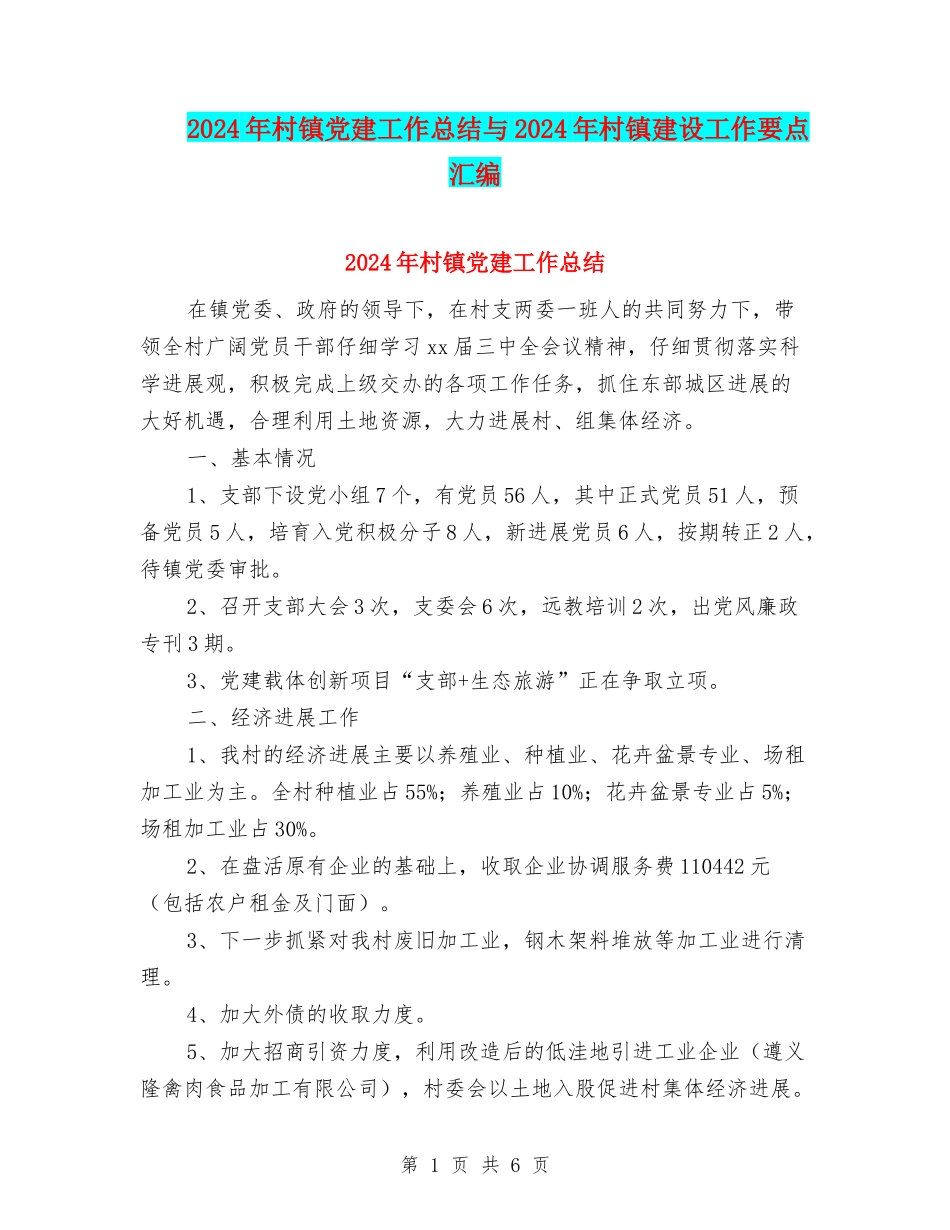 2024年村镇党建工作总结与2024年村镇建设工作要点汇编

2024年村镇党建工作总结

在镇党委、政府的领导下，在村支两委一班人的共同努力下，带领全村广阔党员干部仔细学习xx届三中全会议精神，仔细贯彻落实科学进展观，积极完成上级交办的各项工作任务，抓住东部城区进展的大好机遇，合理利用土地资源，大力进展村、组集体经济。

一、基本情况

1、支部下设党小组7个，有党员56人，其中正式党员51人，预备党员5人，培育入党积极分子8人，新进展党员6人，按期转正2人，待镇党委审批。

2、召开支部大会3次，支委会6次，远教培训2次，出党风廉政专刊3期。

3、党建载体创新项目“支部+生态旅游”正在争取立项。

二、经济进展工作

1、我村的经济进展主要以养殖业、种植业、花卉盆景专业、场租加工业为主。全村种植业占55%；养殖业占10%；花卉盆景专业占5%；场租加工业占30%。

2、在盘活原有企业的基础上，收取企业协调服务费110442元（包括农户租金及门面）。

3、下一步抓紧对我村废旧加工业，钢木架料堆放等加工业进行清理。

4、加大外债的收取力度。

5、加大招商引资力度，利用改造后的低洼地引进工业企业（遵义隆禽肉食品加工有限公司），村委会以土地入股促进村集体经济进展。

第 1 页 共 6 页